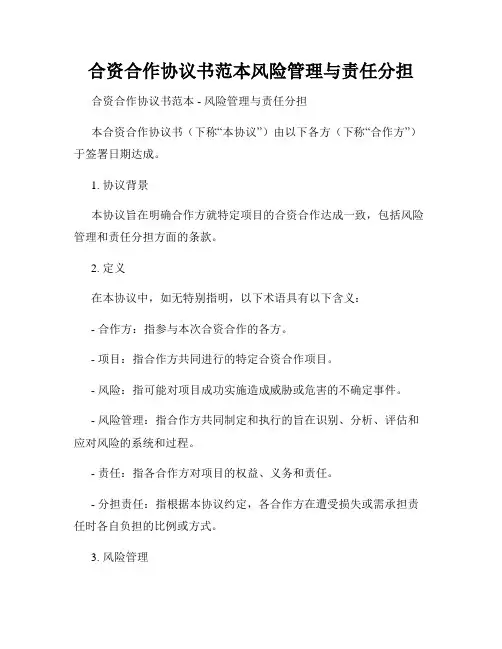 合资合作协议书范本风险管理与责任分担

合资合作协议书范本 - 风险管理与责任分担

本合资合作协议书（下称“本协议”）由以下各方（下称“合作方”）于签署日期达成。

1. 协议背景

本协议旨在明确合作方就特定项目的合资合作达成一致，包括风险管理和责任分担方面的条款。

2. 定义

在本协议中，如无特别指明，以下术语具有以下含义：

- 合作方：指参与本次合资合作的各方。

- 项目：指合作方共同进行的特定合资合作项目。

- 风险：指可能对项目成功实施造成威胁或危害的不确定事件。

- 风险管理：指合作方共同制定和执行的旨在识别、分析、评估和应对风险的系统和过程。

- 责任：指各合作方对项目的权益、义务和责任。

- 分担责任：指根据本协议约定，各合作方在遭受损失或需承担责任时各自负担的比例或方式。

3. 风险管理